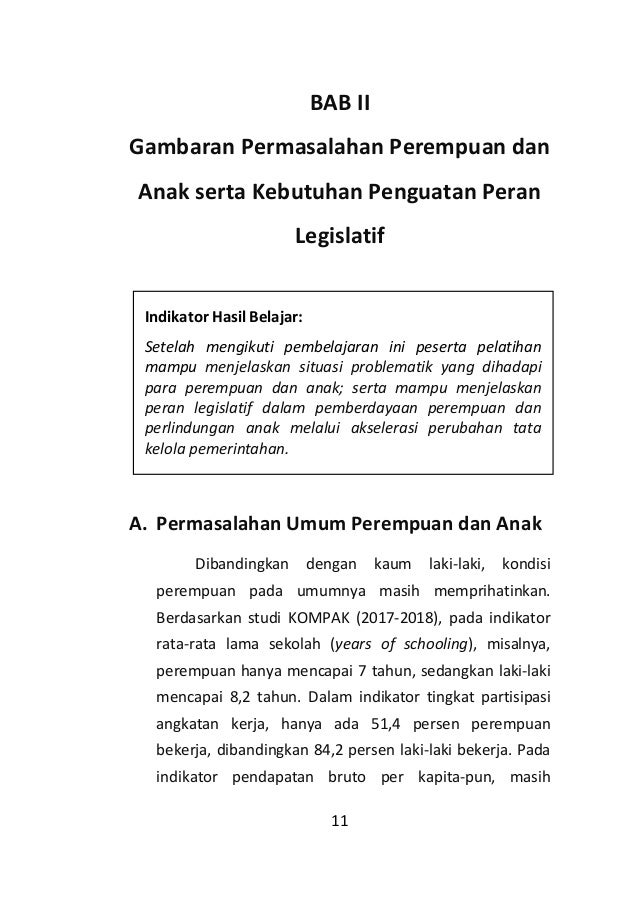 BAB II

Gambaran Permasalahan Perempuan dan Anak serta Kebutuhan Penguatan Peran Legislatif

Indikator Hasil Belajar:

Setelah mengikuti pembelajaran ini peserta pelatihan mampu menjelaskan situasi problematik yang dihadapi para perempuan dan anak; serta mampu menjelaskan peran legislatif dalam pemberdayaan perempuan dan perlindungan anak melalui akselerasi perubahan tata kelola pemerintahan.

A. Permasalahan Umum Perempuan dan Anak

Dibandingkan dengan kaum laki-laki, kondisi perempuan pada umumnya masih memprihatinkan. Berdasarkan studi KOMPAK (2017-2018), pada indikator rata-rata lama sekolah (years of schooling), misalnya, perempuan hanya mencapai 7 tahun, sedangkan laki-laki mencapai 8,2 tahun. Dalam indikator tingkat partisipasi angkatan kerja, hanya ada 51,4 persen perempuan bekerja, dibandingkan 84,2 persen laki-laki bekerja. Pada indikator pendapatan bruto per kapita-pun, masih

11